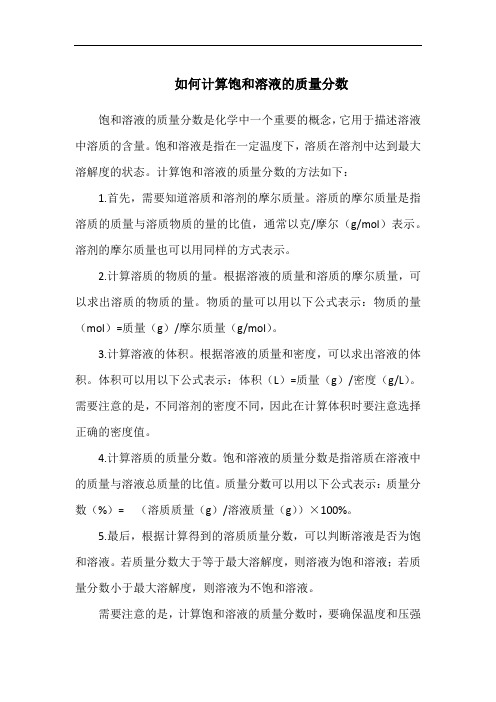 如何计算饱和溶液的质量分数

饱和溶液的质量分数是化学中一个重要的概念，它用于描述溶液中溶质的含量。饱和溶液是指在一定温度下，溶质在溶剂中达到最大溶解度的状态。计算饱和溶液的质量分数的方法如下：

1.首先，需要知道溶质和溶剂的摩尔质量。溶质的摩尔质量是指溶质的质量与溶质物质的量的比值，通常以克/摩尔（g/mol）表示。溶剂的摩尔质量也可以用同样的方式表示。

2.计算溶质的物质的量。根据溶液的质量和溶质的摩尔质量，可以求出溶质的物质的量。物质的量可以用以下公式表示：物质的量（mol）=质量（g）/摩尔质量（g/mol）。

3.计算溶液的体积。根据溶液的质量和密度，可以求出溶液的体积。体积可以用以下公式表示：体积（L）=质量（g）/密度（g/L）。需要注意的是，不同溶剂的密度不同，因此在计算体积时要注意选择正确的密度值。

4.计算溶质的质量分数。饱和溶液的质量分数是指溶质在溶液中的质量与溶液总质量的比值。质量分数可以用以下公式表示：质量分数（%）= （溶质质量（g）/溶液质量（g））×100%。

5.最后，根据计算得到的溶质质量分数，可以判断溶液是否为饱和溶液。若质量分数大于等于最大溶解度，则溶液为饱和溶液；若质量分数小于最大溶解度，则溶液为不饱和溶液。

需要注意的是，计算饱和溶液的质量分数时，要确保温度和压强